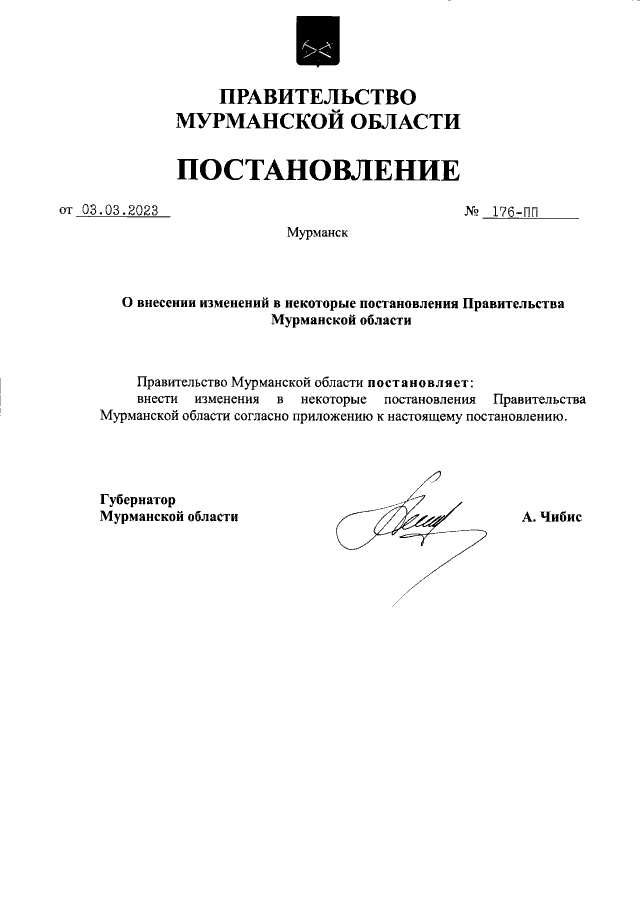 ПРАВИТЕЛЬСТВО
МУРМАНСКОЙ ОБЛАСТИ

ПОСТАНОВЛЕНИЕ

от 03.03.2023 № 176-ПП

Мурманск

О внесении изменений в некоторые постановления Правительства Мурманской области

Правительство Мурманской области постановляет:
внести изменения в некоторые постановления Правительства Мурманской области согласно приложению к настоящему постановлению.

Губернатор
Мурманской области А. Чибис